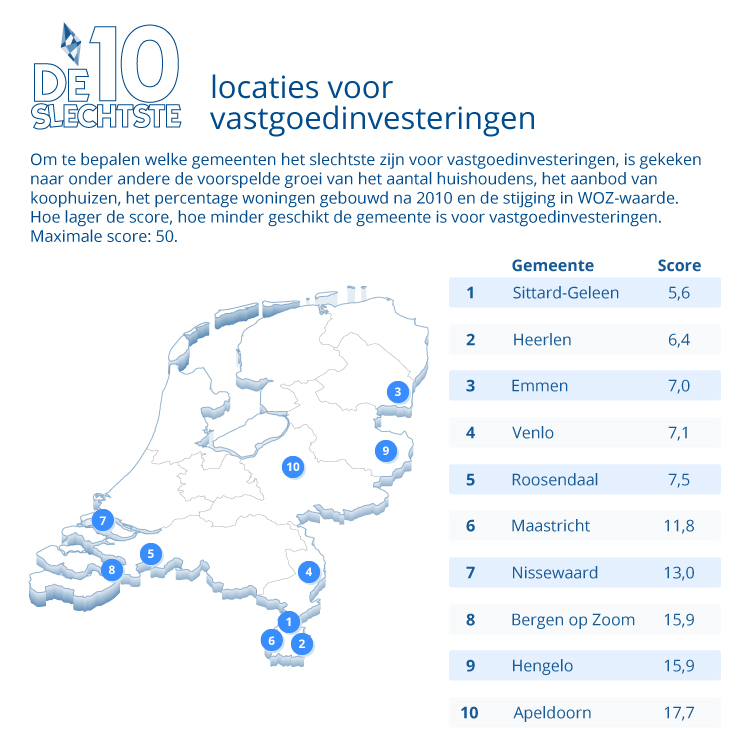 DE 10 SLECHTSTE

locaties voor vastgoedinvesteringen

Om te bepalen welke gemeenten het slechtste zijn voor vastgoedinvesteringen, is gekeken naar onder andere de voorspelde groei van het aantal huishoudens, het aanbod van koophuizen, het percentage woningen gebouwd na 2010 en de stijging in WOZ-waarde. Hoe lager de score, hoe minder geschikt de gemeente is voor vastgoedinvesteringen. Maximale score: 50.

| | Gemeente | Score |
|---|---|---|
| 1 | Sittard-Geleen | 5,6 |
| 2 | Heerlen | 6,4 |
| 3 | Emmen | 7,0 |
| 4 | Venlo | 7,1 |
| 5 | Roosendaal | 7,5 |
| 6 | Maastricht | 11,8 |
| 7 | Nissewaard | 13,0 |
| 8 | Bergen op Zoom | 15,9 |
| 9 | Hengelo | 15,9 |
| 10 | Apeldoorn | 17,7 |

3
9
10
7
5
8
4
1
6
2